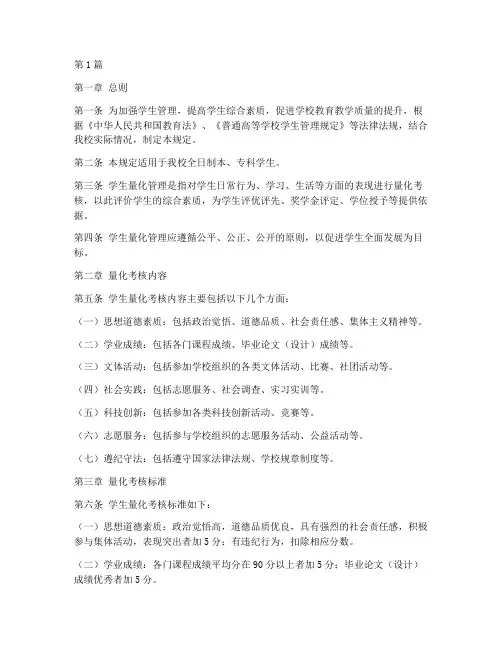 第1篇

第一章 总则

第一条 为加强学生管理，提高学生综合素质，促进学校教育教学质量的提升，根据《中华人民共和国教育法》、《普通高等学校学生管理规定》等法律法规，结合我校实际情况，制定本规定。

第二条 本规定适用于我校全日制本、专科学生。

第三条 学生量化管理是指对学生日常行为、学习、生活等方面的表现进行量化考核，以此评价学生的综合素质，为学生评优评先、奖学金评定、学位授予等提供依据。

第四条 学生量化管理应遵循公平、公正、公开的原则，以促进学生全面发展为目标。

第二章 量化考核内容

第五条 学生量化考核内容主要包括以下几个方面：

（一）思想道德素质：包括政治觉悟、道德品质、社会责任感、集体主义精神等。

（二）学业成绩：包括各门课程成绩、毕业论文（设计）成绩等。

（三）文体活动：包括参加学校组织的各类文体活动、比赛、社团活动等。

（四）社会实践：包括志愿服务、社会调查、实习实训等。

（五）科技创新：包括参加各类科技创新活动、竞赛等。

（六）志愿服务：包括参与学校组织的志愿服务活动、公益活动等。

（七）遵纪守法：包括遵守国家法律法规、学校规章制度等。

第三章 量化考核标准

第六条 学生量化考核标准如下：

（一）思想道德素质：政治觉悟高，道德品质优良，具有强烈的社会责任感，积极参与集体活动，表现突出者加5分；有违纪行为，扣除相应分数。

（二）学业成绩：各门课程成绩平均分在90分以上者加5分；毕业论文（设计）成绩优秀者加5分。